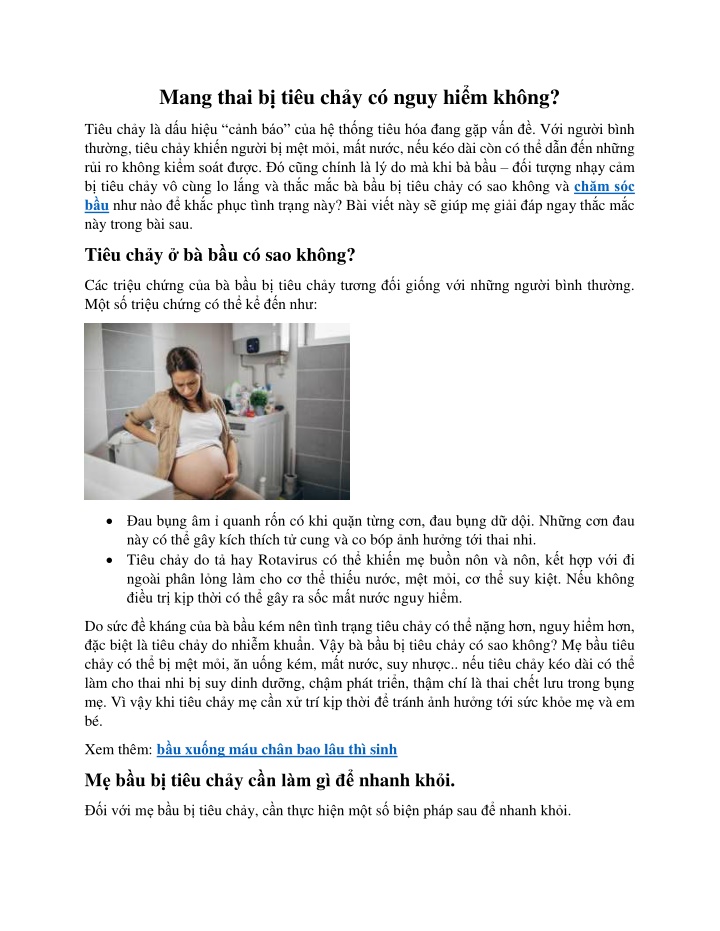 Mang thai bị tiêu chảy có nguy hiểm không?

Tiêu chảy là dấu hiệu “cảnh báo” của hệ thống tiêu hóa đang gặp vấn đề. Với người bình thường, tiêu chảy khiến người bị mệt mỏi, mất nước, nếu kéo dài còn có thể dẫn đến những rủi ro không kiểm soát được. Đó cũng chính là lý do mà khi bà bầu – đối tượng nhạy cảm bị tiêu chảy vô cùng lo lắng và thắc mắc bà bầu bị tiêu chảy có sao không và chăm sóc bầu như nào để khắc phục tình trạng này? Bài viết này sẽ giúp mẹ giải đáp ngay thắc mắc này trong bài sau.

Tiêu chảy ở bà bầu có sao không?

Các triệu chứng của bà bầu bị tiêu chảy tương đối giống với những người bình thường. Một số triệu chứng có thể kể đến như:

• Đau bụng âm ỉ quanh rốn có khi quặn từng cơn, đau bụng dữ dội. Những cơn đau này có thể gây kích thích tử cung và co bóp ảnh hưởng tới thai nhi.
• Tiêu chảy do tả hay Rotavirus có thể khiến mẹ buồn nôn và nôn, kết hợp với đi ngoài phân lỏng làm cho cơ thể thiếu nước, mệt mỏi, cơ thể suy kiệt. Nếu không điều trị kịp thời có thể gây ra sốc mất nước nguy hiểm.

Do sức đề kháng của bà bầu kém nên tình trạng tiêu chảy có thể nặng hơn, nguy hiểm hơn, đặc biệt là tiêu chảy do nhiễm khuẩn. Vậy bà bầu bị tiêu chảy có sao không? Mẹ bầu tiêu chảy có thể bị mệt mỏi, ăn uống kém, mất nước, suy nhược.. nếu tiêu chảy kéo dài có thể làm cho thai nhi bị suy dinh dưỡng, chậm phát triển, thậm chí là thai chết lưu trong bụng mẹ. Vì vậy khi tiêu chảy mẹ cần xử trí kịp thời để tránh ảnh hưởng tới sức khỏe mẹ và em bé.

Xem thêm: bầu xuống máu chân bao lâu thì sinh

Mẹ bầu bị tiêu chảy cần làm gì để nhanh khỏi.

Đối với mẹ bầu bị tiêu chảy, cần thực hiện một số biện pháp sau để nhanh khỏi.